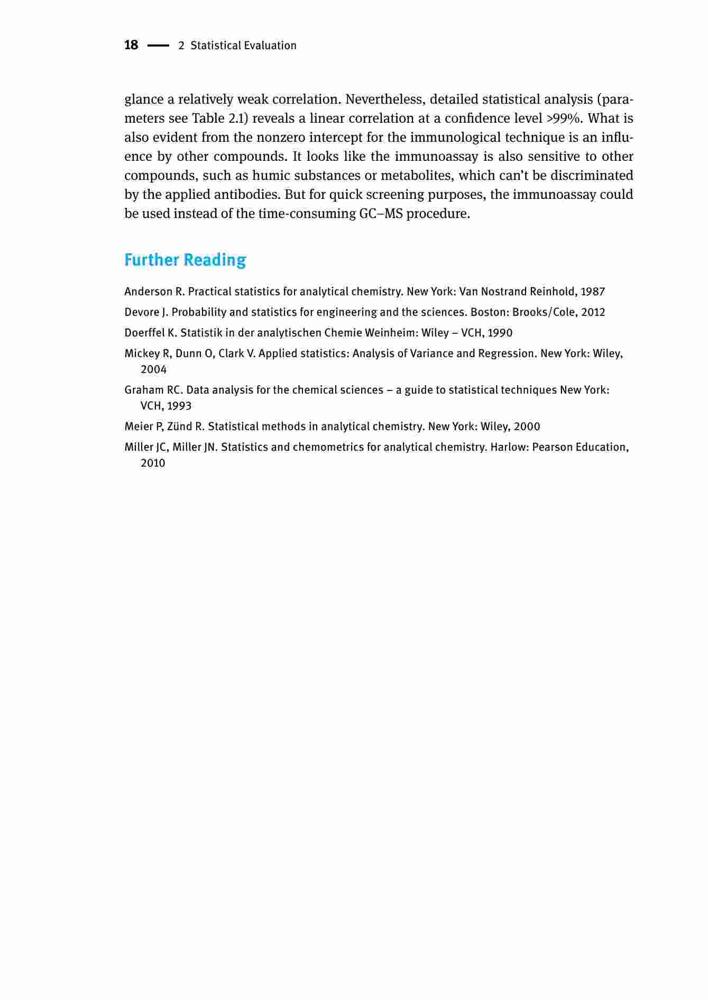 18 — 2 Statistical Evaluation

glance a relatively weak correlation. Nevertheless, detailed statistical analysis (parameters see Table 2.1) reveals a linear correlation at a confidence level >99%. What is also evident from the nonzero intercept for the immunological technique is an influence by other compounds. It looks like the immunoassay is also sensitive to other compounds, such as humic substances or metabolites, which can't be discriminated by the applied antibodies. But for quick screening purposes, the immunoassay could be used instead of the time-consuming GC–MS procedure.

Further Reading

Anderson R. Practical statistics for analytical chemistry. New York: Van Nostrand Reinhold, 1987

Devore J. Probability and statistics for engineering and the sciences. Boston: Brooks/Cole, 2012

Doerffel K. Statistik in der analytischen Chemie Weinheim: Wiley – VCH, 1990

Mickey R, Dunn O, Clark V. Applied statistics: Analysis of Variance and Regression. New York: Wiley, 2004

Graham RC. Data analysis for the chemical sciences – a guide to statistical techniques New York: VCH, 1993

Meier P, Zünd R. Statistical methods in analytical chemistry. New York: Wiley, 2000

Miller JC, Miller JN. Statistics and chemometrics for analytical chemistry. Harlow: Pearson Education, 2010